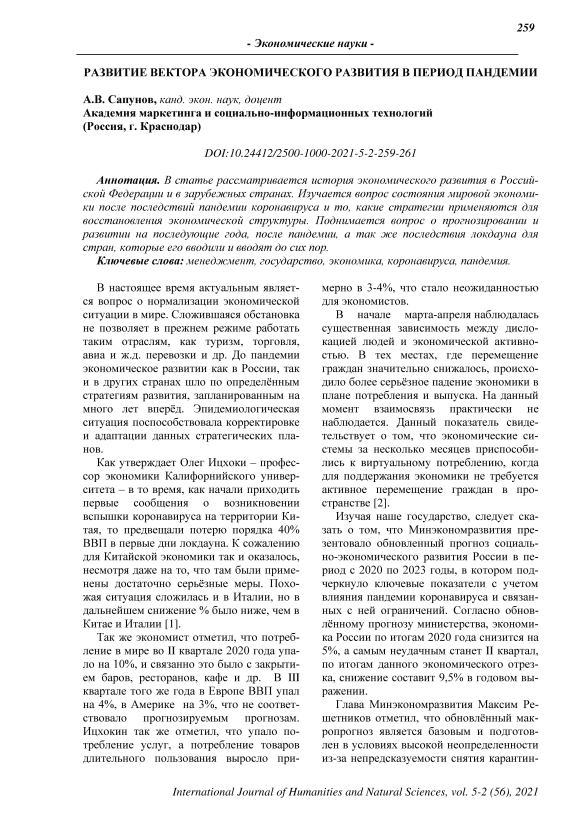 259

- Экономические науки -

РАЗВИТИЕ ВЕКТОРА ЭКОНОМИЧЕСКОГО РАЗВИТИЯ В ПЕРИОД ПАНДЕМИИ

А.В. Сапунов, канд. экон. наук, доцент
Академия маркетинга и социально-информационных технологий
(Россия, г. Краснодар)

DOI:10.24412/2500-1000-2021-5-2-259-261

Аннотация. В статье рассматривается история экономического развития в Российской Федерации и в зарубежных странах. Изучается вопрос состояния мировой экономики после последствий пандемии коронавируса и то, какие стратегии применяются для восстановления экономической структуры. Поднимается вопрос о прогнозировании и развитии на последующие года, после пандемии, а так же последствия локдауна для стран, которые его вводили и вводят до сих пор.

Ключевые слова: менеджмент, государство, экономика, коронавируса, пандемия.

В настоящее время актуальным является вопрос о нормализации экономической ситуации в мире. Сложившаяся обстановка не позволяет в прежнем режиме работать таким отраслям, как туризм, торговля, авиа и ж.д. перевозки и др. До пандемии экономическое развитии как в России, так и в других странах шло по определённым стратегиям развития, запланированным на много лет вперёд. Эпидемиологическая ситуация поспособствовала корректировке и адаптации данных стратегических планов.

Как утверждает Олег Ицхоки – профессор экономики Калифорнийского университета – в то время, как начали приходить первые сообщения о возникновении вспышки коронавируса на территории Китая, то предвещали потерю порядка 40% ВВП в первые дни локдауна. К сожалению для Китайской экономики так и оказалось, несмотря даже на то, что там были применены достаточно серьёзные меры. Похожая ситуация сложилась и в Италии, но в дальнейшем снижение % было ниже, чем в Китае и Италии [1].

Так же экономист отметил, что потребление в мире во II квартале 2020 года упало на 10%, и связанно это было с закрытием баров, ресторанов, кафе и др. В III квартале того же года в Европе ВВП упал на 4%, в Америке на 3%, что не соответствовало прогнозируемым прогнозам. Ицхокин так же отметил, что упало потребление услуг, а потребление товаров длительного пользования выросло примерно в 3-4%, что стало неожиданностью для экономистов.

В начале марта-апреля наблюдалась существенная зависимость между дислокацией людей и экономической активностью. В тех местах, где перемещение граждан значительно снижалось, происходило более серьёзное падение экономики в плане потребления и выпуска. На данный момент взаимосвязь практически не наблюдается. Данный показатель свидетельствует о том, что экономические системы за несколько месяцев приспособились к виртуальному потреблению, когда для поддержания экономики не требуется активное перемещение граждан в пространстве [2].

Изучая наше государство, следует сказать о том, что Минэкономразвития презентовало обновленный прогноз социально-экономического развития России в период с 2020 по 2023 годы, в котором подчеркнуло ключевые показатели с учетом влияния пандемии коронавируса и связанных с ней ограничений. Согласно обновлённому прогнозу министерства, экономика России по итогам 2020 года снизится на 5%, а самым неудачным станет II квартал, по итогам данного экономического отрезка, снижение составит 9,5% в годовом выражении.

Глава Минэкономразвития Максим Решетников отметил, что обновлённый макропрогноз является базовым и подготовлен в условиях высокой неопределенности из-за непредсказуемости снятия карантин-

International Journal of Humanities and Natural Sciences, vol. 5-2 (56), 2021